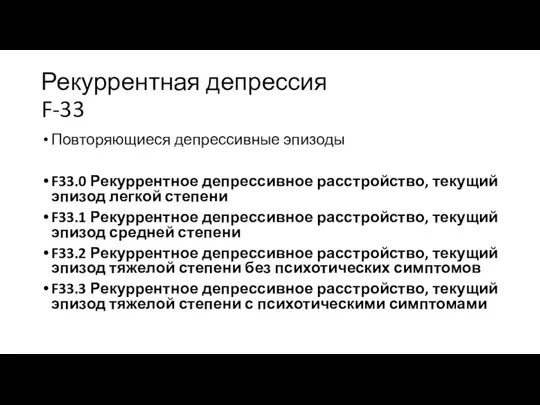 Рекуррентная депрессия
F-33

• Повторяющиеся депрессивные эпизоды

• F33.0 Рекуррентное депрессивное расстройство, текущий эпизод легкой степени
• F33.1 Рекуррентное депрессивное расстройство, текущий эпизод средней степени
• F33.2 Рекуррентное депрессивное расстройство, текущий эпизод тяжелой степени без психотических симптомов
• F33.3 Рекуррентное депрессивное расстройство, текущий эпизод тяжелой степени с психотическими симптомами